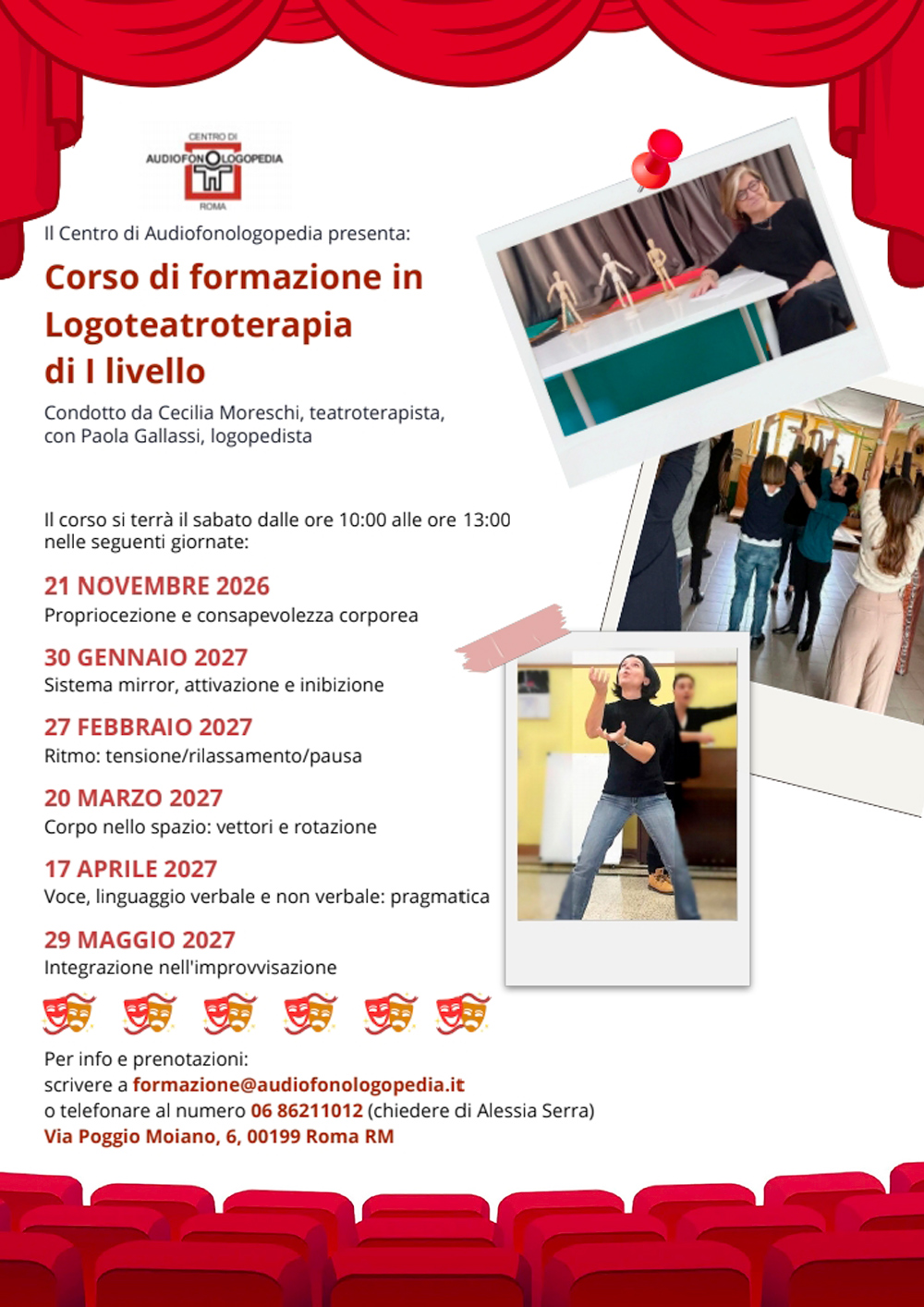 CENTRO DI
AUDIOFONOLOGOPEDIA
ROMA

Il Centro di Audiofonologopedia presenta:

Corso di formazione in Logoteatroterapia di I livello

Condotto da Cecilia Moreschi, teatroterapista, con Paola Gallassi, logopedista

Il corso si terrà il sabato dalle ore 10:00 alle ore 13:00 nelle seguenti giornate:

21 NOVEMBRE 2026
Propriocezione e consapevolezza corporea

30 GENNAIO 2027
Sistema mirror, attivazione e inibizione

27 FEBBRAIO 2027
Ritmo: tensione/rilassamento/pausa

20 MARZO 2027
Corpo nello spazio: vettori e rotazione

17 APRILE 2027
Voce, linguaggio verbale e non verbale: pragmatica

29 MAGGIO 2027
Integrazione nell'improvvisazione

Per info e prenotazioni:
scrivere a formazione@audiofonologopedia.it
o telefonare al numero 06 86211012 (chiedere di Alessia Serra)
Via Poggio Moiano, 6, 00199 Roma RM